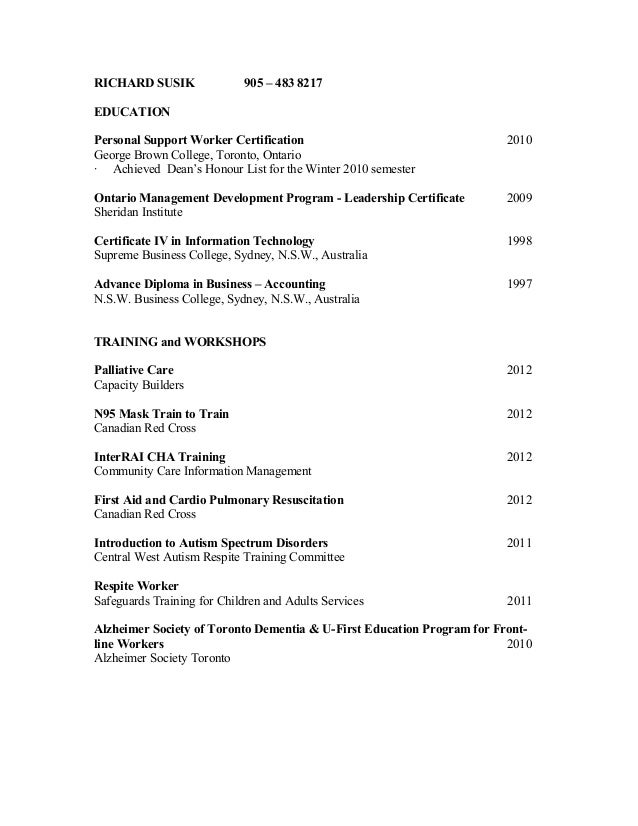 RICHARD SUSIK 905 – 483 8217

EDUCATION

Personal Support Worker Certification 2010
George Brown College, Toronto, Ontario
· Achieved Dean's Honour List for the Winter 2010 semester

Ontario Management Development Program - Leadership Certificate 2009
Sheridan Institute

Certificate IV in Information Technology 1998
Supreme Business College, Sydney, N.S.W., Australia

Advance Diploma in Business – Accounting 1997
N.S.W. Business College, Sydney, N.S.W., Australia

TRAINING and WORKSHOPS

Palliative Care 2012
Capacity Builders

N95 Mask Train to Train 2012
Canadian Red Cross

InterRAI CHA Training 2012
Community Care Information Management

First Aid and Cardio Pulmonary Resuscitation 2012
Canadian Red Cross

Introduction to Autism Spectrum Disorders 2011
Central West Autism Respite Training Committee

Respite Worker
Safeguards Training for Children and Adults Services 2011

Alzheimer Society of Toronto Dementia & U-First Education Program for Front-line Workers 2010
Alzheimer Society Toronto